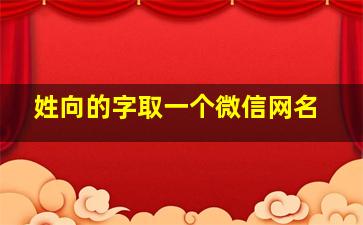 姓向的字取一个微信网名